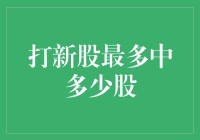 打新股最多中多少股